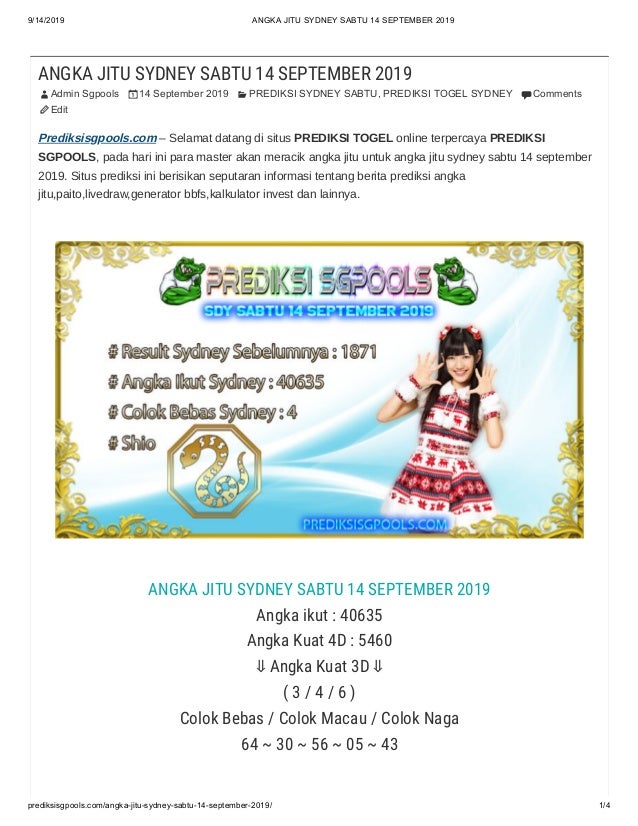 9/14/2019 ANGKA JITU SYDNEY SABTU 14 SEPTEMBER 2019

ANGKA JITU SYDNEY SABTU 14 SEPTEMBER 2019

Admin Sgpools 14 September 2019 PREDIKSI SYDNEY SABTU, PREDIKSI TOGEL SYDNEY Comments Edit

Prediksisgpools.com – Selamat datang di situs PREDIKSI TOGEL online terpercaya PREDIKSI SGPOOLS, pada hari ini para master akan meracik angka jitu untuk angka jitu sydney sabtu 14 september 2019. Situs prediksi ini berisikan seputaran informasi tentang berita prediksi angka jitu,paito,livedraw,generator bbfs,kalkulator invest dan lainnya.

PREDIKSI SGPOOLS
SDY SABTU 14 SEPTEMBER 2019
# Result Sydney Sebelumnya : 1871
# Angka Ikut Sydney : 40635
# Colok Bebas Sydney : 4
# Shio
PREDIKSISGPOOLS.COM

ANGKA JITU SYDNEY SABTU 14 SEPTEMBER 2019
Angka ikut : 40635
Angka Kuat 4D : 5460
⇓ Angka Kuat 3D ⇓
( 3 / 4 / 6 )
Colok Bebas / Colok Macau / Colok Naga
64 ~ 30 ~ 56 ~ 05 ~ 43

prediksisgpools.com/angka-jitu-sydney-sabtu-14-september-2019/ 1/4